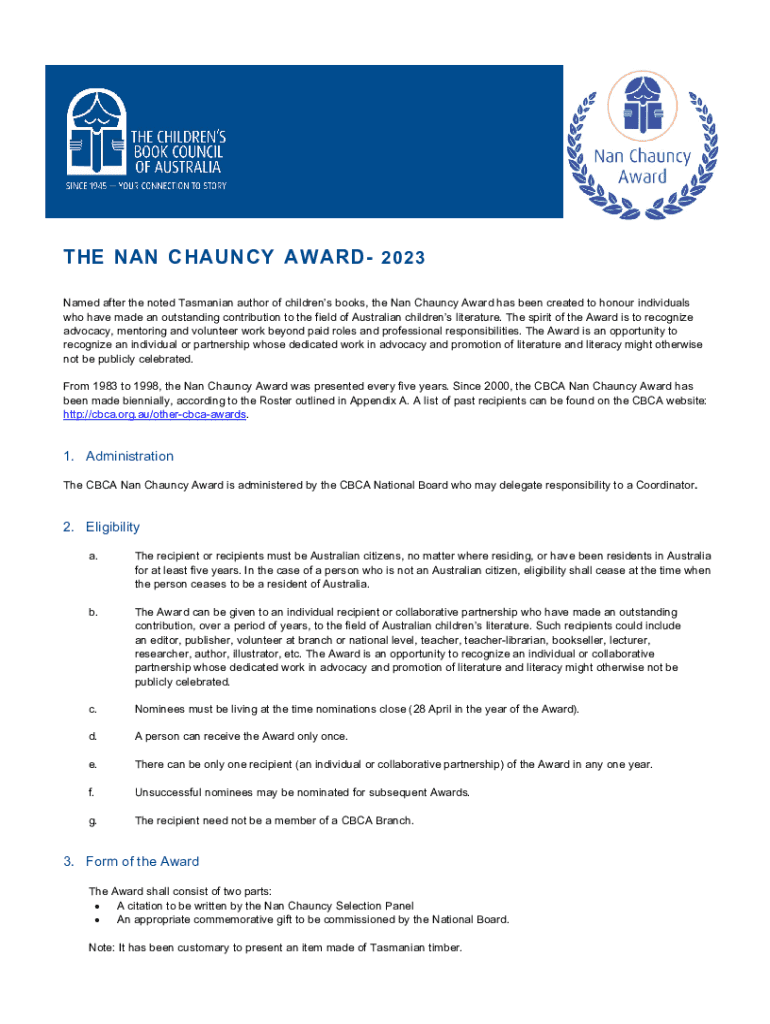 THE CHILDREN'S BOOK COUNCIL OF AUSTRALIA
SINCE 1945 — YOUR CONNECTION TO STORY

Nan Chauncy Award

THE NAN CHAUNCY AWARD- 2023

Named after the noted Tasmanian author of children's books, the Nan Chauncy Award has been created to honour individuals who have made an outstanding contribution to the field of Australian children's literature. The spirit of the Award is to recognize advocacy, mentoring and volunteer work beyond paid roles and professional responsibilities. The Award is an opportunity to recognize an individual or partnership whose dedicated work in advocacy and promotion of literature and literacy might otherwise not be publicly celebrated.

From 1983 to 1998, the Nan Chauncy Award was presented every five years. Since 2000, the CBCA Nan Chauncy Award has been made biennially, according to the Roster outlined in Appendix A. A list of past recipients can be found on the CBCA website: http://cbca.org.au/other-cbca-awards.

1. Administration

The CBCA Nan Chauncy Award is administered by the CBCA National Board who may delegate responsibility to a Coordinator.

2. Eligibility

a. The recipient or recipients must be Australian citizens, no matter where residing, or have been residents in Australia for at least five years. In the case of a person who is not an Australian citizen, eligibility shall cease at the time when the person ceases to be a resident of Australia.

b. The Award can be given to an individual recipient or collaborative partnership who have made an outstanding contribution, over a period of years, to the field of Australian children's literature. Such recipients could include an editor, publisher, volunteer at branch or national level, teacher, teacher-librarian, bookseller, lecturer, researcher, author, illustrator, etc. The Award is an opportunity to recognize an individual or collaborative partnership whose dedicated work in advocacy and promotion of literature and literacy might otherwise not be publicly celebrated.

c. Nominees must be living at the time nominations close (28 April in the year of the Award).

d. A person can receive the Award only once.

e. There can be only one recipient (an individual or collaborative partnership) of the Award in any one year.

f. Unsuccessful nominees may be nominated for subsequent Awards.

g. The recipient need not be a member of a CBCA Branch.

3. Form of the Award

The Award shall consist of two parts:
• A citation to be written by the Nan Chauncy Selection Panel
• An appropriate commemorative gift to be commissioned by the National Board.

Note: It has been customary to present an item made of Tasmanian timber.